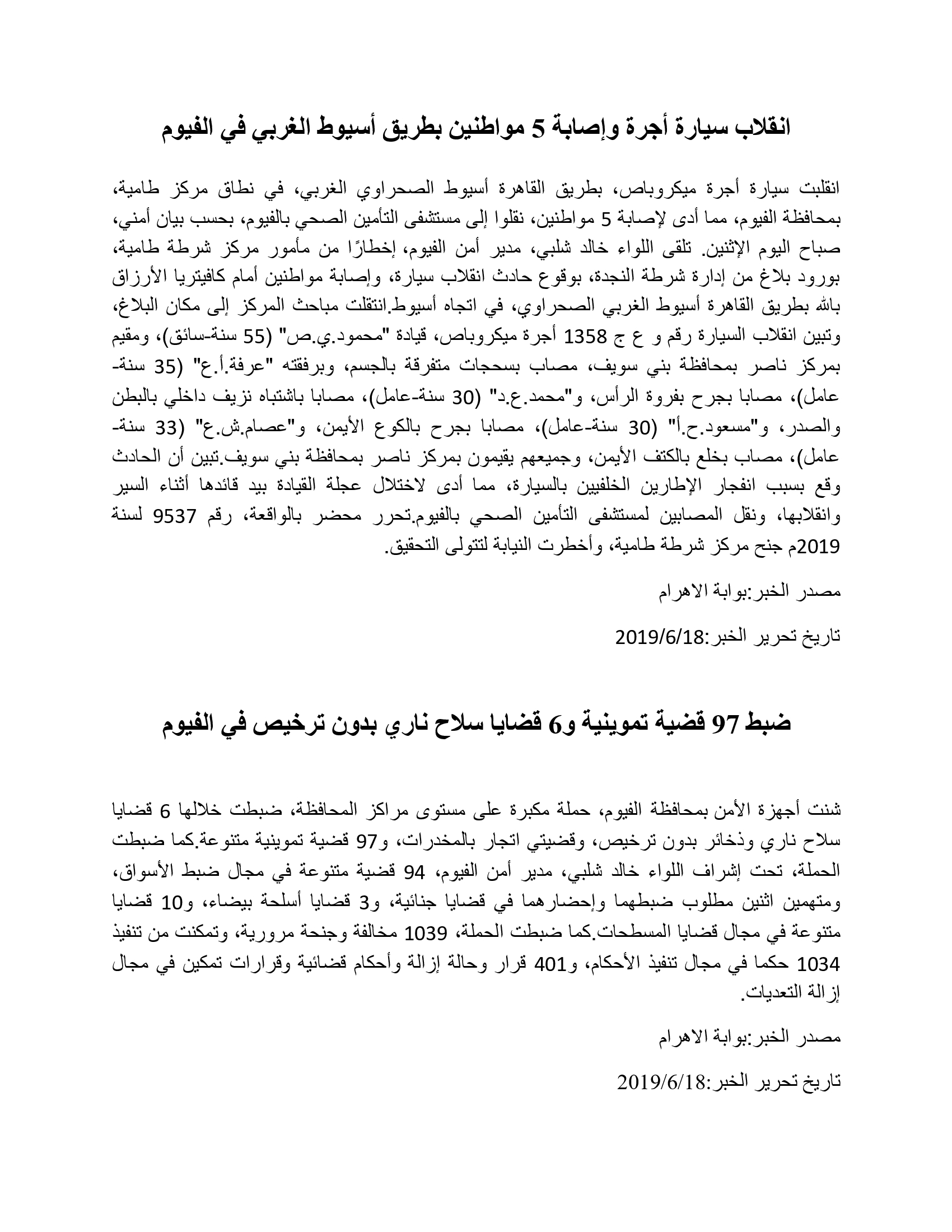 انقلاب سيارة أجرة وإصابة 5 مواطنين بطريق أسيوط الغربي في الفيوم

انقلبت سيارة أجرة ميكروباص، بطريق القاهرة أسيوط الصحراوي الغربي، في نطاق مركز طامية، بمحافظة الفيوم، مما أدى لإصابة 5 مواطنين، نقلوا إلى مستشفى التأمين الصحي بالفيوم، بحسب بيان أمني، صباح اليوم الإثنين. تلقى اللواء خالد شلبي، مدير أمن الفيوم، إخطارًا من مأمور مركز شرطة طامية، بورود بلاغ من إدارة شرطة النجدة، بوقوع حادث انقلاب سيارة، وإصابة مواطنين أمام كافيتريا الأرزاق بالله بطريق القاهرة أسيوط الغربي الصحراوي، في اتجاه أسيوط.انتقلت مباحث المركز إلى مكان البلاغ، وتبين انقلاب السيارة رقم و ع ج 1358 أجرة ميكروباص، قيادة "محمود.ي.ص" (55 سنة-سائق)، ومقيم بمركز ناصر بمحافظة بني سويف، مصاب بسحجات متفرقة بالجسم، وبرفقته "عرفة.أ.ع" (35 سنة-عامل)، مصابا بجرح بفروة الرأس، و"محمد.ع.د" (30 سنة-عامل)، مصابا باشتباه نزيف داخلي بالبطن والصدر، و"مسعود.ح.أ" (30 سنة-عامل)، مصابا بجرح بالكوع الأيمن، و"عصام.ش.ع" (33 سنة-عامل)، مصاب بخلع بالكتف الأيمن، وجميعهم يقيمون بمركز ناصر بمحافظة بني سويف.تبين أن الحادث وقع بسبب انفجار الإطارين الخلفيين بالسيارة، مما أدى لاختلال عجلة القيادة بيد قائدها أثناء السير وانقلابها، ونقل المصابين لمستشفى التأمين الصحي بالفيوم.تحرر محضر بالواقعة، رقم 9537 لسنة 2019م جنح مركز شرطة طامية، وأخطرت النيابة لتتولى التحقيق.

مصدر الخبر:بوابة الاهرام

تاريخ تحرير الخبر:2019/6/18

ضبط 97 قضية تموينية و6 قضايا سلاح ناري بدون ترخيص في الفيوم

شنت أجهزة الأمن بمحافظة الفيوم، حملة مكبرة على مستوى مراكز المحافظة، ضبطت خلالها 6 قضايا سلاح ناري وذخائر بدون ترخيص، وقضيتي اتجار بالمخدرات، و97 قضية تموينية متنوعة.كما ضبطت الحملة، تحت إشراف اللواء خالد شلبي، مدير أمن الفيوم، 94 قضية متنوعة في مجال ضبط الأسواق، ومتهمين اثنين مطلوب ضبطهما وإحضارهما في قضايا جنائية، و3 قضايا أسلحة بيضاء، و10 قضايا متنوعة في مجال قضايا المسطحات.كما ضبطت الحملة، 1039 مخالفة وجنحة مرورية، وتمكنت من تنفيذ 1034 حكما في مجال تنفيذ الأحكام، و401 قرار وحالة إزالة وأحكام قضائية وقرارات تمكين في مجال إزالة التعديات.

مصدر الخبر:بوابة الاهرام

تاريخ تحرير الخبر:2019/6/18